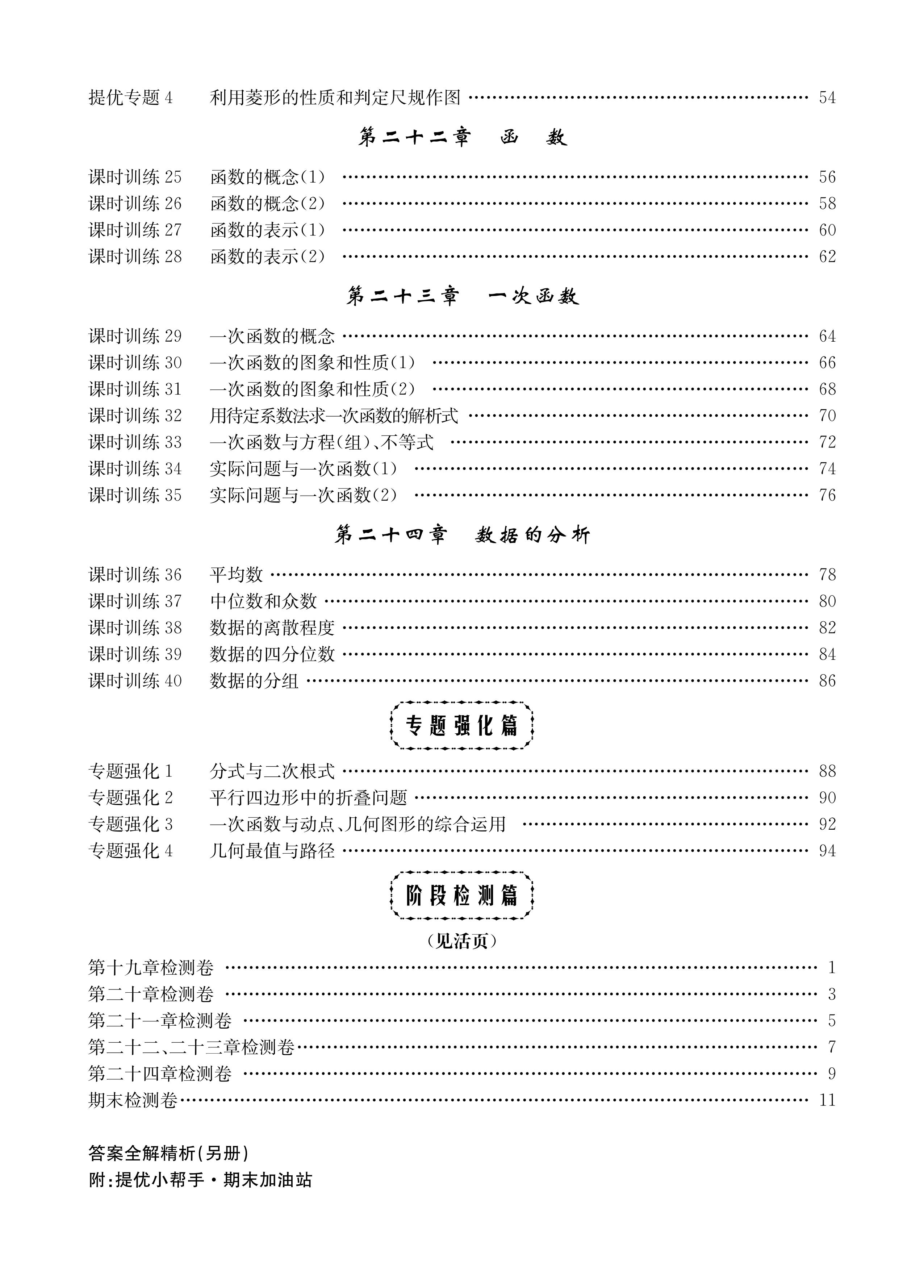 提优专题 4　利用菱形的性质和判定尺规作图 …… 54

第二十二章　函　数

课时训练 25　函数的概念(1) …… 56
课时训练 26　函数的概念(2) …… 58
课时训练 27　函数的表示(1) …… 60
课时训练 28　函数的表示(2) …… 62

第二十三章　一次函数

课时训练 29　一次函数的概念 …… 64
课时训练 30　一次函数的图象和性质(1) …… 66
课时训练 31　一次函数的图象和性质(2) …… 68
课时训练 32　用待定系数法求一次函数的解析式 …… 70
课时训练 33　一次函数与方程(组)、不等式 …… 72
课时训练 34　实际问题与一次函数(1) …… 74
课时训练 35　实际问题与一次函数(2) …… 76

第二十四章　数据的分析

课时训练 36　平均数 …… 78
课时训练 37　中位数和众数 …… 80
课时训练 38　数据的离散程度 …… 82
课时训练 39　数据的四分位数 …… 84
课时训练 40　数据的分组 …… 86

专题强化篇

专题强化 1　分式与二次根式 …… 88
专题强化 2　平行四边形中的折叠问题 …… 90
专题强化 3　一次函数与动点、几何图形的综合运用 …… 92
专题强化 4　几何最值与路径 …… 94

阶段检测篇

(见活页)

第十九章检测卷 …… 1
第二十章检测卷 …… 3
第二十一章检测卷 …… 5
第二十二、二十三章检测卷 …… 7
第二十四章检测卷 …… 9
期末检测卷 …… 11

答案全解精析(另册)
附:提优小帮手·期末加油站